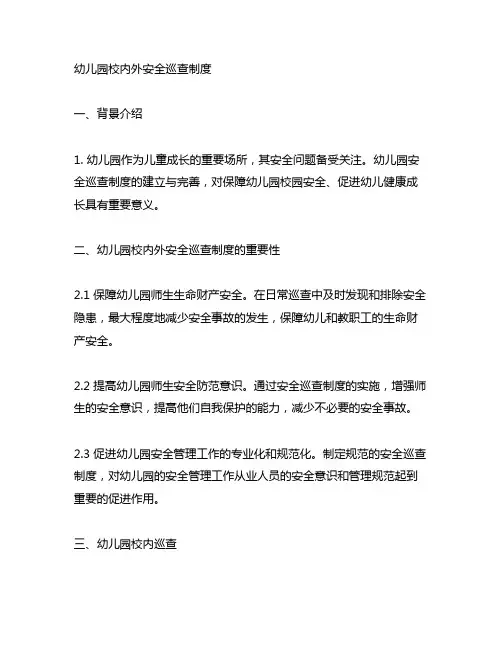 幼儿园校内外安全巡查制度

一、背景介绍

1. 幼儿园作为儿童成长的重要场所，其安全问题备受关注。幼儿园安全巡查制度的建立与完善，对保障幼儿园校园安全、促进幼儿健康成长具有重要意义。

二、幼儿园校内外安全巡查制度的重要性

2.1 保障幼儿园师生生命财产安全。在日常巡查中及时发现和排除安全隐患，最大程度地减少安全事故的发生，保障幼儿和教职工的生命财产安全。

2.2 提高幼儿园师生安全防范意识。通过安全巡查制度的实施，增强师生的安全意识，提高他们自我保护的能力，减少不必要的安全事故。

2.3 促进幼儿园安全管理工作的专业化和规范化。制定规范的安全巡查制度，对幼儿园的安全管理工作从业人员的安全意识和管理规范起到重要的促进作用。

三、幼儿园校内巡查